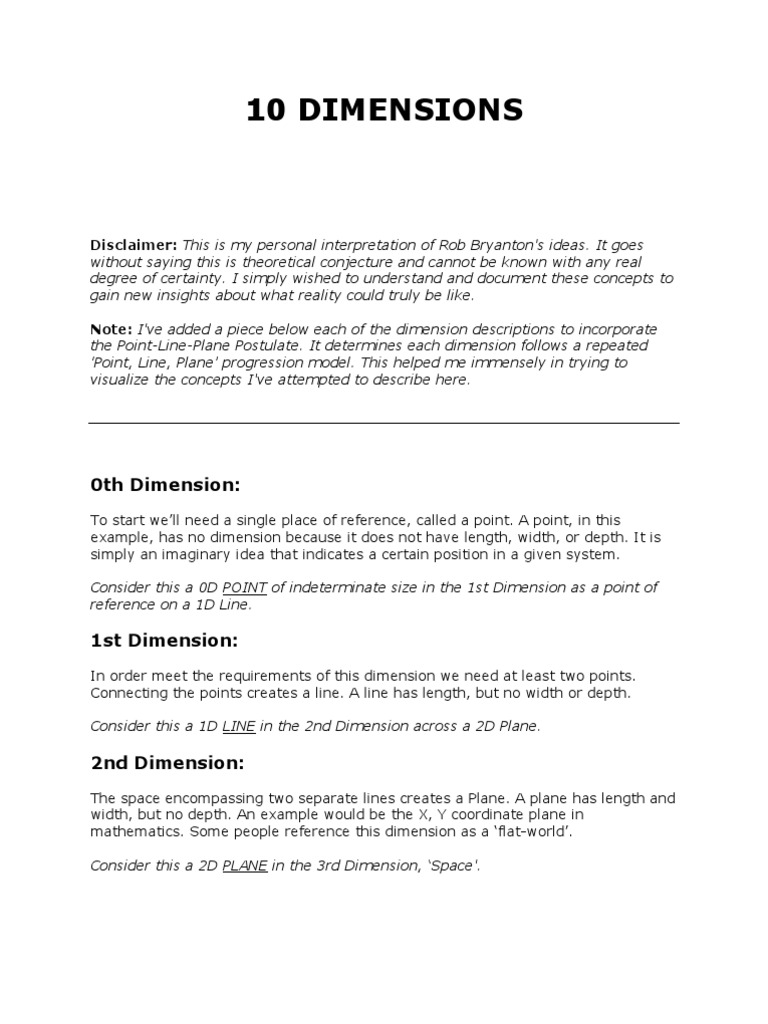 10 DIMENSIONS

Disclaimer: This is my personal interpretation of Rob Bryanton's ideas. It goes without saying this is theoretical conjecture and cannot be known with any real degree of certainty. I simply wished to understand and document these concepts to gain new insights about what reality could truly be like.

Note: I've added a piece below each of the dimension descriptions to incorporate the Point-Line-Plane Postulate. It determines each dimension follows a repeated 'Point, Line, Plane' progression model. This helped me immensely in trying to visualize the concepts I've attempted to describe here.

0th Dimension:

To start we'll need a single place of reference, called a point. A point, in this example, has no dimension because it does not have length, width, or depth. It is simply an imaginary idea that indicates a certain position in a given system.

Consider this a 0D POINT of indeterminate size in the 1st Dimension as a point of reference on a 1D Line.

1st Dimension:

In order meet the requirements of this dimension we need at least two points. Connecting the points creates a line. A line has length, but no width or depth.

Consider this a 1D LINE in the 2nd Dimension across a 2D Plane.

2nd Dimension:

The space encompassing two separate lines creates a Plane. A plane has length and width, but no depth. An example would be the X, Y coordinate plane in mathematics. Some people reference this dimension as a 'flat-world'.

Consider this a 2D PLANE in the 3rd Dimension, 'Space'.